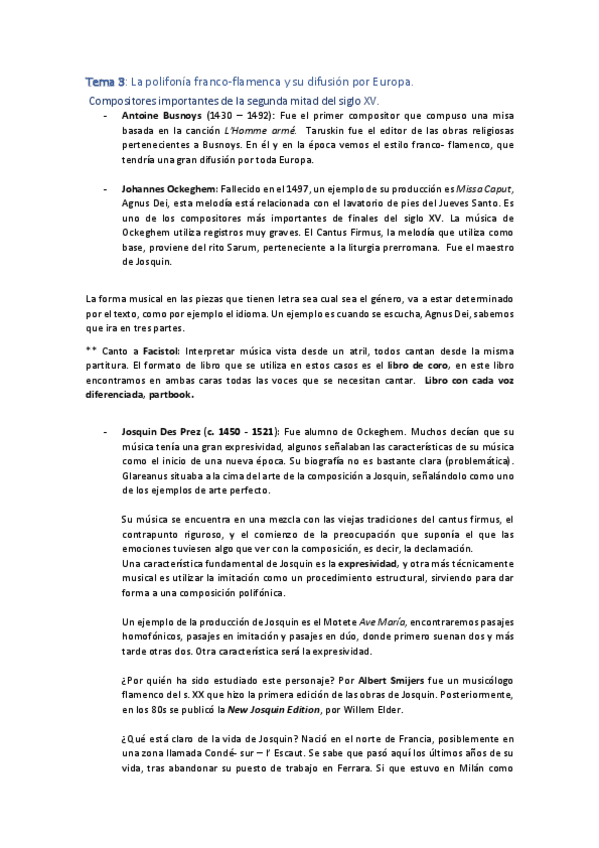 Tema 3: La polifonía franco-flamenca y su difusión por Europa.

Compositores importantes de la segunda mitad del siglo XV.

- Antoine Busnoys (1430 – 1492): Fue el primer compositor que compuso una misa basada en la canción L'Homme armé. Taruskin fue el editor de las obras religiosas pertenecientes a Busnoys. En él y en la época vemos el estilo franco- flamenco, que tendría una gran difusión por toda Europa.

- Johannes Ockeghem: Fallecido en el 1497, un ejemplo de su producción es Missa Caput, Agnus Dei, esta melodía está relacionada con el lavatorio de pies del Jueves Santo. Es uno de los compositores más importantes de finales del siglo XV. La música de Ockeghem utiliza registros muy graves. El Cantus Firmus, la melodía que utiliza como base, proviene del rito Sarum, perteneciente a la liturgia prerromana. Fue el maestro de Josquin.

La forma musical en las piezas que tienen letra sea cual sea el género, va a estar determinado por el texto, como por ejemplo el idioma. Un ejemplo es cuando se escucha, Agnus Dei, sabemos que ira en tres partes.

** Canto a Facistol: Interpretar música vista desde un atril, todos cantan desde la misma partitura. El formato de libro que se utiliza en estos casos es el libro de coro, en este libro encontramos en ambas caras todas las voces que se necesitan cantar. Libro con cada voz diferenciada, partbook.

- Josquin Des Prez (c. 1450 - 1521): Fue alumno de Ockeghem. Muchos decían que su música tenía una gran expresividad, algunos señalaban las características de su música como el inicio de una nueva época. Su biografía no es bastante clara (problemática). Glareanus situaba a la cima del arte de la composición a Josquin, señalándolo como uno de los ejemplos de arte perfecto.

Su música se encuentra en una mezcla con las viejas tradiciones del cantus firmus, el contrapunto riguroso, y el comienzo de la preocupación que suponía el que las emociones tuviesen algo que ver con la composición, es decir, la declamación.
Una característica fundamental de Josquin es la expresividad, y otra más técnicamente musical es utilizar la imitación como un procedimiento estructural, sirviendo para dar forma a una composición polifónica.

Un ejemplo de la producción de Josquin es el Motete Ave María, encontraremos pasajes homofónicos, pasajes en imitación y pasajes en dúo, donde primero suenan dos y más tarde otras dos. Otra característica será la expresividad.

¿Por quién ha sido estudiado este personaje? Por Albert Smijers fue un musicólogo flamenco del s. XX que hizo la primera edición de las obras de Josquin. Posteriormente, en los 80s se publicó la New Josquin Edition, por Willem Elder.

¿Qué está claro de la vida de Josquin? Nació en el norte de Francia, posiblemente en una zona llamada Condé- sur – l' Escaut. Se sabe que pasó aquí los últimos años de su vida, tras abandonar su puesto de trabajo en Ferrara. Sí que estuvo en Milán como